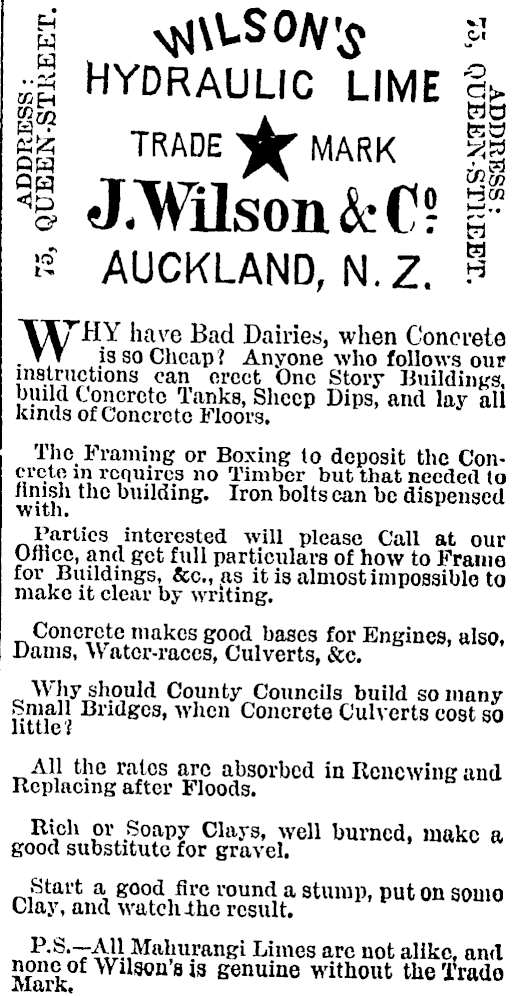 ADDRESS: 75, QUEEN-STREET.

WILSON'S
HYDRAULIC LIME
TRADE MARK
J. Wilson & Co.
AUCKLAND, N. Z.

ADDRESS: 75, QUEEN-STREET.

WHY have Bad Dairies, when Concrete is so Cheap? Anyone who follows our instructions can erect One Story Buildings, build Concrete Tanks, Sheep Dips, and lay all kinds of Concrete Floors.

The Framing or Boxing to deposit the Concrete in requires no Timber but that needed to finish the building. Iron bolts can be dispensed with.

Parties interested will please Call at our Office, and get full particulars of how to Frame for Buildings, &c., as it is almost impossible to make it clear by writing.

Concrete makes good bases for Engines, also, Dams, Water-races, Culverts, &c.

Why should County Councils build so many Small Bridges, when Concrete Culverts cost so little?

All the rates are absorbed in Renewing and Replacing after Floods.

Rich or Soapy Clays, well burned, make a good substitute for gravel.

Start a good fire round a stump, put on some Clay, and watch the result.

P.S.—All Mahurangi Limes are not alike, and none of Wilson's is genuine without the Trade Mark.